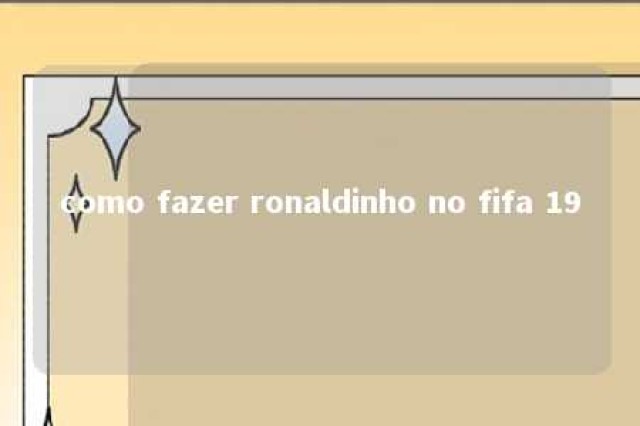 como fazer ronaldinho no fifa 19